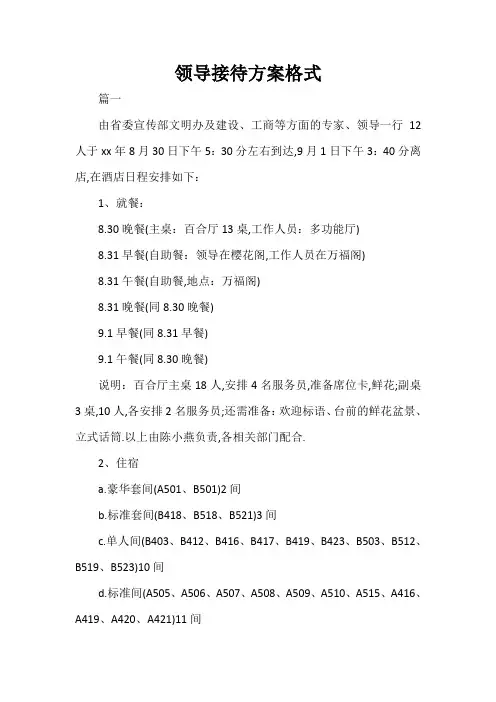 领导接待方案格式

篇一

由省委宣传部文明办及建设、工商等方面的专家、领导一行 12 人于 xx 年 8 月 30 日下午 5：30 分左右到达,9 月 1 日下午 3：40 分离店,在酒店日程安排如下：

1、就餐：

8.30 晚餐(主桌：百合厅 13 桌,工作人员：多功能厅)

8.31 早餐(自助餐：领导在樱花阁,工作人员在万福阁)

8.31 午餐(自助餐,地点：万福阁)

8.31 晚餐(同 8.30 晚餐)

9.1 早餐(同 8.31 早餐)

9.1 午餐(同 8.30 晚餐)

说明：百合厅主桌 18 人,安排 4 名服务员,准备席位卡,鲜花;副桌 3 桌,10 人,各安排 2 名服务员;还需准备：欢迎标语、台前的鲜花盆景、立式话筒.以上由陈小燕负责,各相关部门配合.

2、住宿

a.豪华套间(A501、B501)2 间

b.标准套间(B418、B518、B521)3 间

c.单人间(B403、B412、B416、B417、B419、B423、B503、B512、B519、B523)10 间

d.标准间(A505、A506、A507、A508、A509、A510、A515、A416、A419、A420、A421)11 间